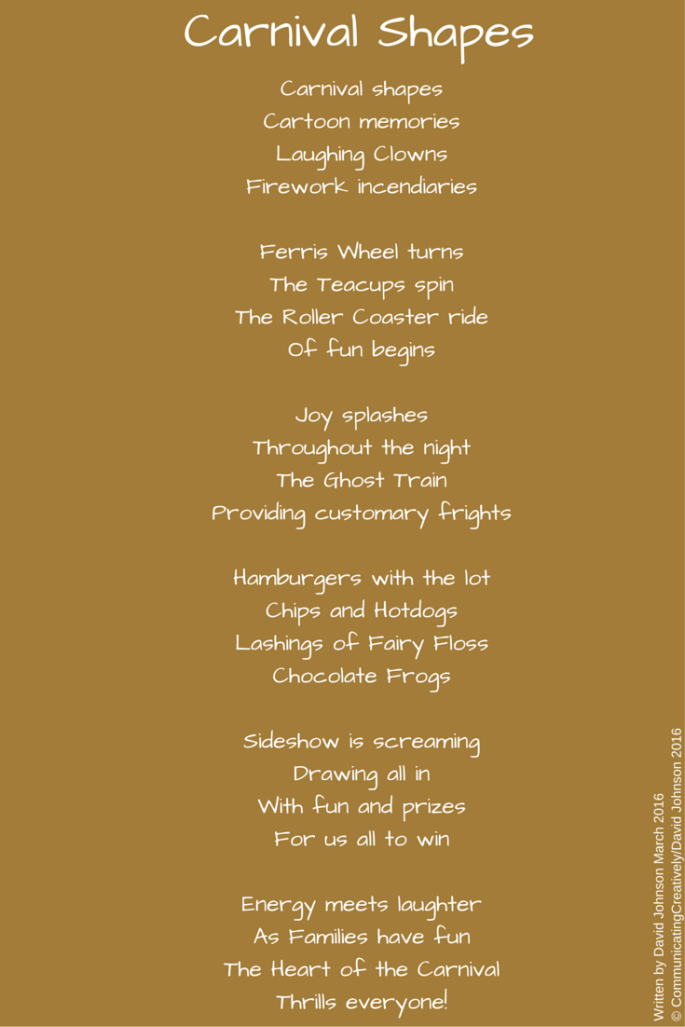 Carnival Shapes

Carnival shapes
Cartoon memories
Laughing Clowns
Firework incendiaries

Ferris Wheel turns
The Teacups spin
The Roller Coaster ride
Of fun begins

Joy splashes
Throughout the night
The Ghost Train
Providing customary frights

Hamburgers with the lot
Chips and Hotdogs
Lashings of Fairy Floss
Chocolate Frogs

Sideshow is screaming
Drawing all in
With fun and prizes
For us all to win

Energy meets laughter
As Families have fun
The Heart of the Carnival
Thrills everyone!

Written by David Johnson March 2016
© CommunicatingCreatively/David Johnson 2016